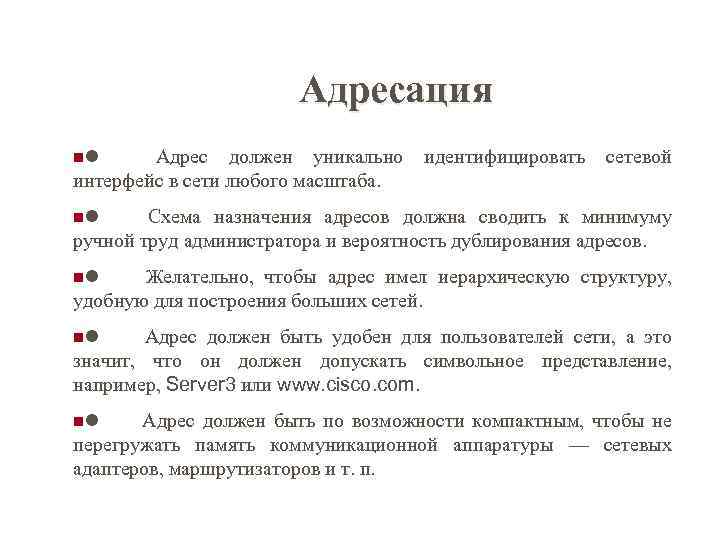 Адресация

Адрес должен уникально идентифицировать сетевой интерфейс в сети любого масштаба.

Схема назначения адресов должна сводить к минимуму ручной труд администратора и вероятность дублирования адресов.

Желательно, чтобы адрес имел иерархическую структуру, удобную для построения больших сетей.

Адрес должен быть удобен для пользователей сети, а это значит, что он должен допускать символьное представление, например, Server3 или www.cisco.com.

Адрес должен быть по возможности компактным, чтобы не перегружать память коммуникационной аппаратуры — сетевых адаптеров, маршрутизаторов и т. п.